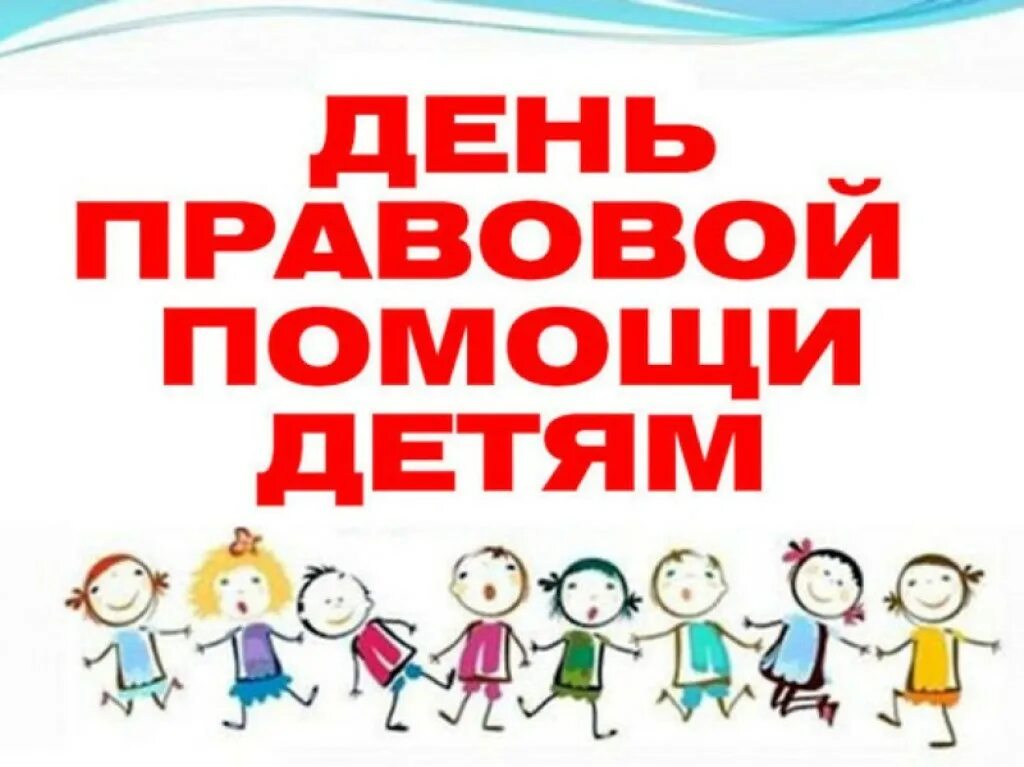 ДЕНЬ ПРАВОВОЙ ПОМОЩИ ДЕТЯМ